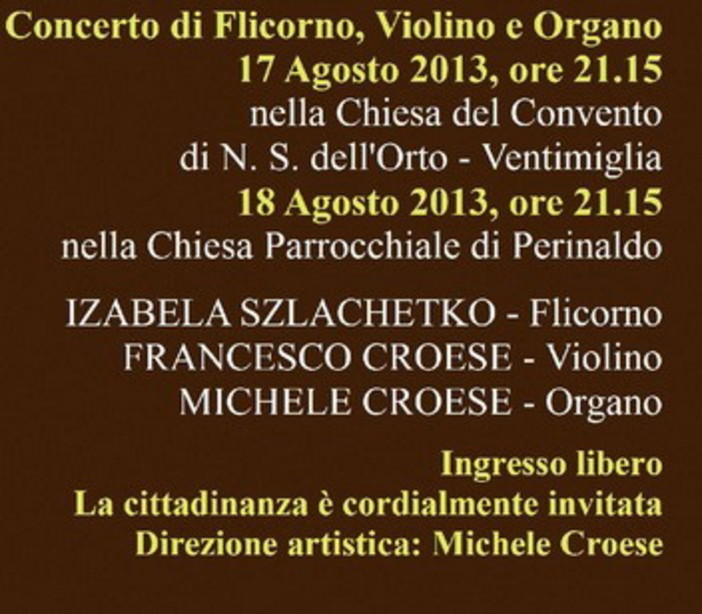 Concerto di Flicorno, Violino e Organo
17 Agosto 2013, ore 21.15
nella Chiesa del Convento
di N. S. dell'Orto - Ventimiglia
18 Agosto 2013, ore 21.15
nella Chiesa Parrocchiale di Perinaldo

IZABELA SZLACHETKO - Flicorno
FRANCESCO CROESE - Violino
MICHELE CROESE - Organo

Ingresso libero
La cittadinanza è cordialmente invitata
Direzione artistica: Michele Croese